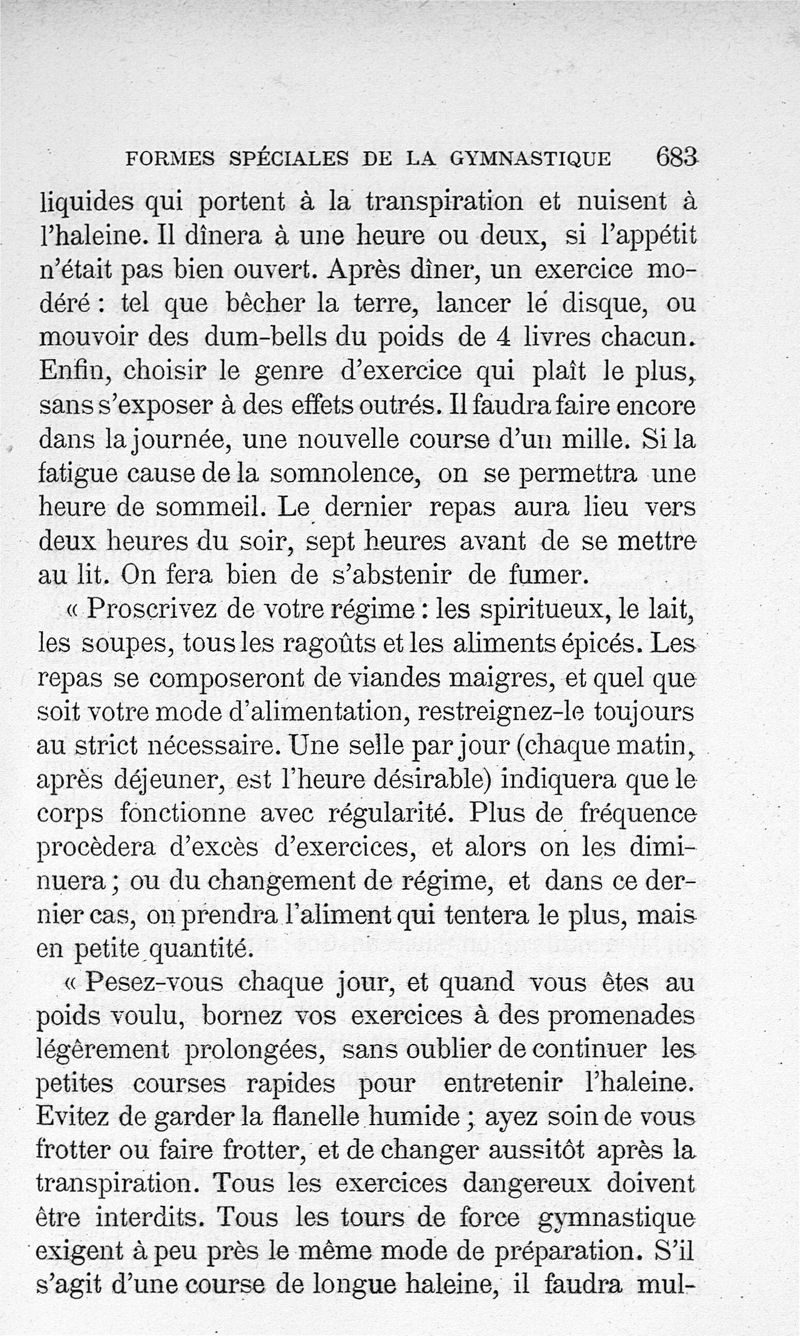 FORMES SPÉCIALES DE LA GYMNASTIQUE 683

liquides qui portent à la transpiration et nuisent à l'haleine. Il dînera à une heure ou deux, si l'appétit n'était pas bien ouvert. Après dîner, un exercice modéré : tel que bêcher la terre, lancer le disque, ou mouvoir des dum-bells du poids de 4 livres chacun. Enfin, choisir le genre d'exercice qui plaît le plus, sans s'exposer à des effets outrés. Il faudra faire encore dans la journée, une nouvelle course d'un mille. Si la fatigue cause de la somnolence, on se permettra une heure de sommeil. Le dernier repas aura lieu vers deux heures du soir, sept heures avant de se mettre au lit. On fera bien de s'abstenir de fumer.

« Proscrivez de votre régime : les spiritueux, le lait, les soupes, tous les ragoûts et les aliments épicés. Les repas se composeront de viandes maigres, et quel que soit votre mode d'alimentation, restreignez-le toujours au strict nécessaire. Une selle par jour (chaque matin, après déjeuner, est l'heure désirable) indiquera que le corps fonctionne avec régularité. Plus de fréquence procèdera d'excès d'exercices, et alors on les diminuera ; ou du changement de régime, et dans ce dernier cas, on prendra l'aliment qui tentera le plus, mais en petite quantité.

« Pesez-vous chaque jour, et quand vous êtes au poids voulu, bornez vos exercices à des promenades légèrement prolongées, sans oublier de continuer les petites courses rapides pour entretenir l'haleine. Evitez de garder la flanelle humide ; ayez soin de vous frotter ou faire frotter, et de changer aussitôt après la transpiration. Tous les exercices dangereux doivent être interdits. Tous les tours de force gymnastique exigent à peu près le même mode de préparation. S'il s'agit d'une course de longue haleine, il faudra mul-